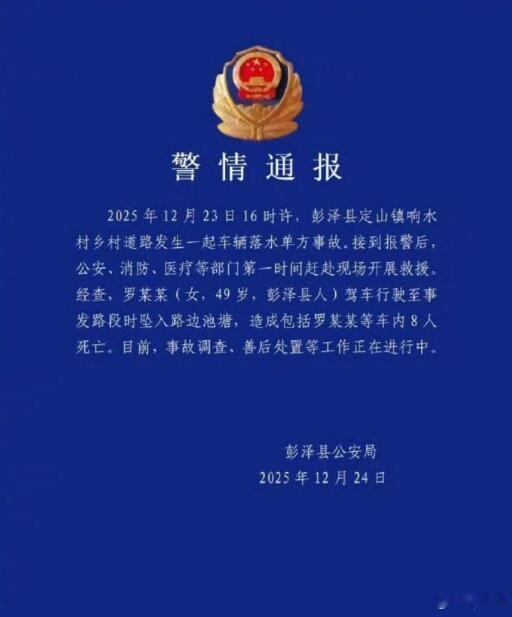 警情通报

2025年12月23日16时许，彭泽县定山镇响水村乡村道路发生一起车辆落水单方事故。接到报警后，公安、消防、医疗等部门第一时间赶赴现场开展救援。经查，罗某某（女，49岁，彭泽县人）驾车行驶至事发路段时坠入路边池塘，造成包括罗某某等车内8人死亡。目前，事故调查、善后处置等工作正在进行中。

彭泽县公安局
2025年12月24日